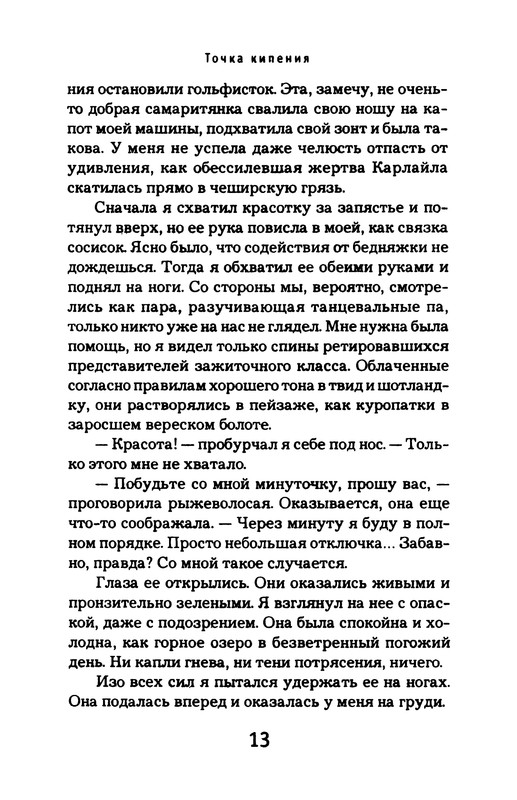 Точка кипения

ния остановили гольфисток. Эта, замечу, не очень-то добрая самаритянка свалила свою ношу на капот моей машины, подхватила свой зонт и была такова. У меня не успела даже челюсть отпасть от удивления, как обессилевшая жертва Карлайла скатилась прямо в чеширскую грязь.

Сначала я схватил красотку за запястье и потянул вверх, но ее рука повисла в моей, как связка сосисок. Ясно было, что содействия от бедняжки не дождешься. Тогда я обхватил ее обеими руками и поднял на ноги. Со стороны мы, вероятно, смотрелись как пара, разучивающая танцевальные па, только никто уже на нас не глядел. Мне нужна была помощь, но я видел только спины ретировавшихся представителей зажиточного класса. Облаченные согласно правилам хорошего тона в твид и шотландку, они растворялись в пейзаже, как куропатки в заросшем вереском болоте.

— Красота! — пробурчал я себе под нос. — Только этого мне не хватало.

— Побудьте со мной минуточку, прошу вас, — проговорила рыжеволосая. Оказывается, она еще что-то соображала. — Через минуту я буду в полном порядке. Просто небольшая отключка... Забавно, правда? Со мной такое случается.

Глаза ее открылись. Они оказались живыми и пронзительно зелеными. Я взглянул на нее с опаской, даже с подозрением. Она была спокойна и холодна, как горное озеро в безветренный погожий день. Ни капли гнева, ни тени потрясения, ничего.

Изо всех сил я пытался удержать ее на ногах. Она подалась вперед и оказалась у меня на груди.

13